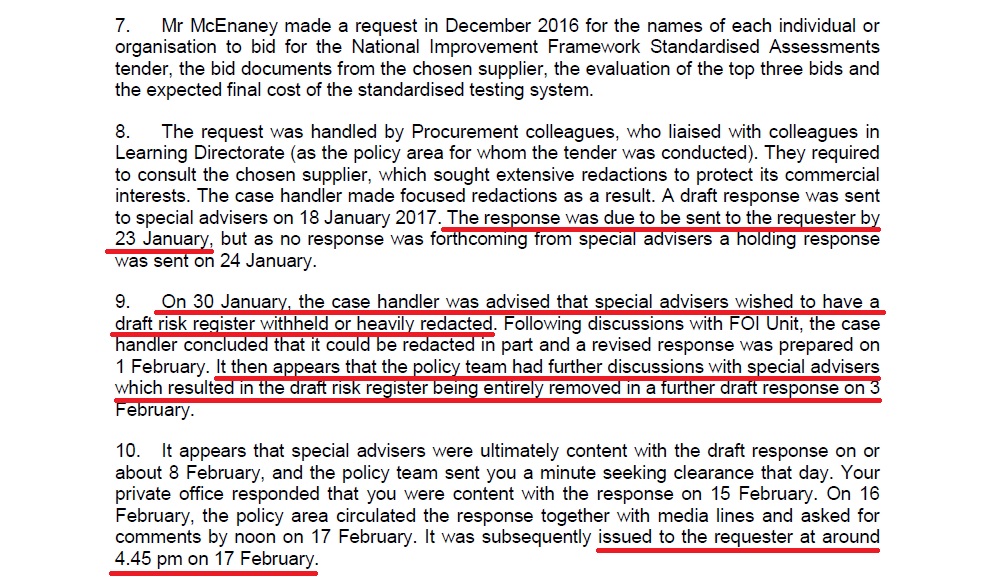 7. Mr McEnaney made a request in December 2016 for the names of each individual or organisation to bid for the National Improvement Framework Standardised Assessments tender, the bid documents from the chosen supplier, the evaluation of the top three bids and the expected final cost of the standardised testing system.

8. The request was handled by Procurement colleagues, who liaised with colleagues in Learning Directorate (as the policy area for whom the tender was conducted). They required to consult the chosen supplier, which sought extensive redactions to protect its commercial interests. The case handler made focused redactions as a result. A draft response was sent to special advisers on 18 January 2017. The response was due to be sent to the requester by 23 January, but as no response was forthcoming from special advisers a holding response was sent on 24 January.

9. On 30 January, the case handler was advised that special advisers wished to have a draft risk register withheld or heavily redacted. Following discussions with FOI Unit, the case handler concluded that it could be redacted in part and a revised response was prepared on 1 February. It then appears that the policy team had further discussions with special advisers which resulted in the draft risk register being entirely removed in a further draft response on 3 February.

10. It appears that special advisers were ultimately content with the draft response on or about 8 February, and the policy team sent you a minute seeking clearance that day. Your private office responded that you were content with the response on 15 February. On 16 February, the policy area circulated the response together with media lines and asked for comments by noon on 17 February. It was subsequently issued to the requester at around 4.45 pm on 17 February.